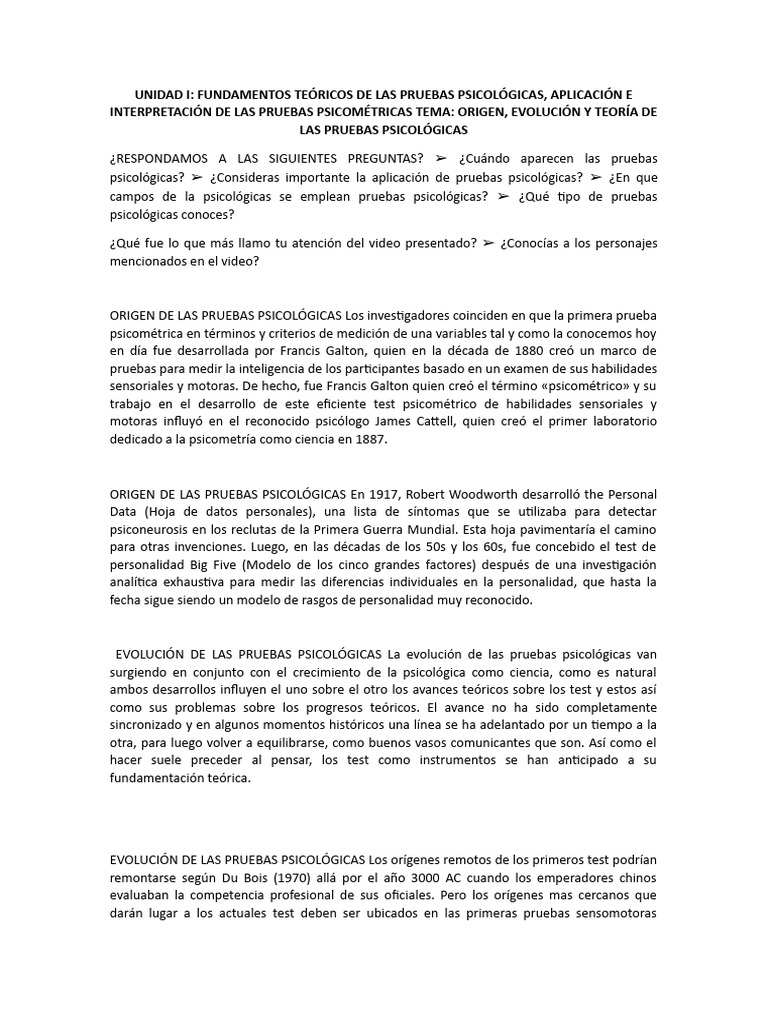 UNIDAD I: FUNDAMENTOS TEÓRICOS DE LAS PRUEBAS PSICOLÓGICAS, APLICACIÓN E INTERPRETACIÓN DE LAS PRUEBAS PSICOMÉTRICAS TEMA: ORIGEN, EVOLUCIÓN Y TEORÍA DE LAS PRUEBAS PSICOLÓGICAS

¿RESPONDAMOS A LAS SIGUIENTES PREGUNTAS? ➢ ¿Cuándo aparecen las pruebas psicológicas? ➢ ¿Consideras importante la aplicación de pruebas psicológicas? ➢ ¿En que campos de la psicológicas se emplean pruebas psicológicas? ➢ ¿Qué tipo de pruebas psicológicas conoces?

¿Qué fue lo que más llamo tu atención del video presentado? ➢ ¿Conocías a los personajes mencionados en el video?

ORIGEN DE LAS PRUEBAS PSICOLÓGICAS Los investigadores coinciden en que la primera prueba psicométrica en términos y criterios de medición de una variables tal y como la conocemos hoy en día fue desarrollada por Francis Galton, quien en la década de 1880 creó un marco de pruebas para medir la inteligencia de los participantes basado en un examen de sus habilidades sensoriales y motoras. De hecho, fue Francis Galton quien creó el término «psicométrico» y su trabajo en el desarrollo de este eficiente test psicométrico de habilidades sensoriales y motoras influyó en el reconocido psicólogo James Cattell, quien creó el primer laboratorio dedicado a la psicometría como ciencia en 1887.

ORIGEN DE LAS PRUEBAS PSICOLÓGICAS En 1917, Robert Woodworth desarrolló the Personal Data (Hoja de datos personales), una lista de síntomas que se utilizaba para detectar psiconeurosis en los reclutas de la Primera Guerra Mundial. Esta hoja pavimentaría el camino para otras invenciones. Luego, en las décadas de los 50s y los 60s, fue concebido el test de personalidad Big Five (Modelo de los cinco grandes factores) después de una investigación analítica exhaustiva para medir las diferencias individuales en la personalidad, que hasta la fecha sigue siendo un modelo de rasgos de personalidad muy reconocido.

EVOLUCIÓN DE LAS PRUEBAS PSICOLÓGICAS La evolución de las pruebas psicológicas van surgiendo en conjunto con el crecimiento de la psicológica como ciencia, como es natural ambos desarrollos influyen el uno sobre el otro los avances teóricos sobre los test y estos así como sus problemas sobre los progresos teóricos. El avance no ha sido completamente sincronizado y en algunos momentos históricos una línea se ha adelantado por un tiempo a la otra, para luego volver a equilibrarse, como buenos vasos comunicantes que son. Así como el hacer suele preceder al pensar, los test como instrumentos se han anticipado a su fundamentación teórica.

EVOLUCIÓN DE LAS PRUEBAS PSICOLÓGICAS Los orígenes remotos de los primeros test podrían remontarse según Du Bois (1970) allá por el año 3000 AC cuando los emperadores chinos evaluaban la competencia profesional de sus oficiales. Pero los orígenes mas cercanos que darán lugar a los actuales test deben ser ubicados en las primeras pruebas sensomotoras